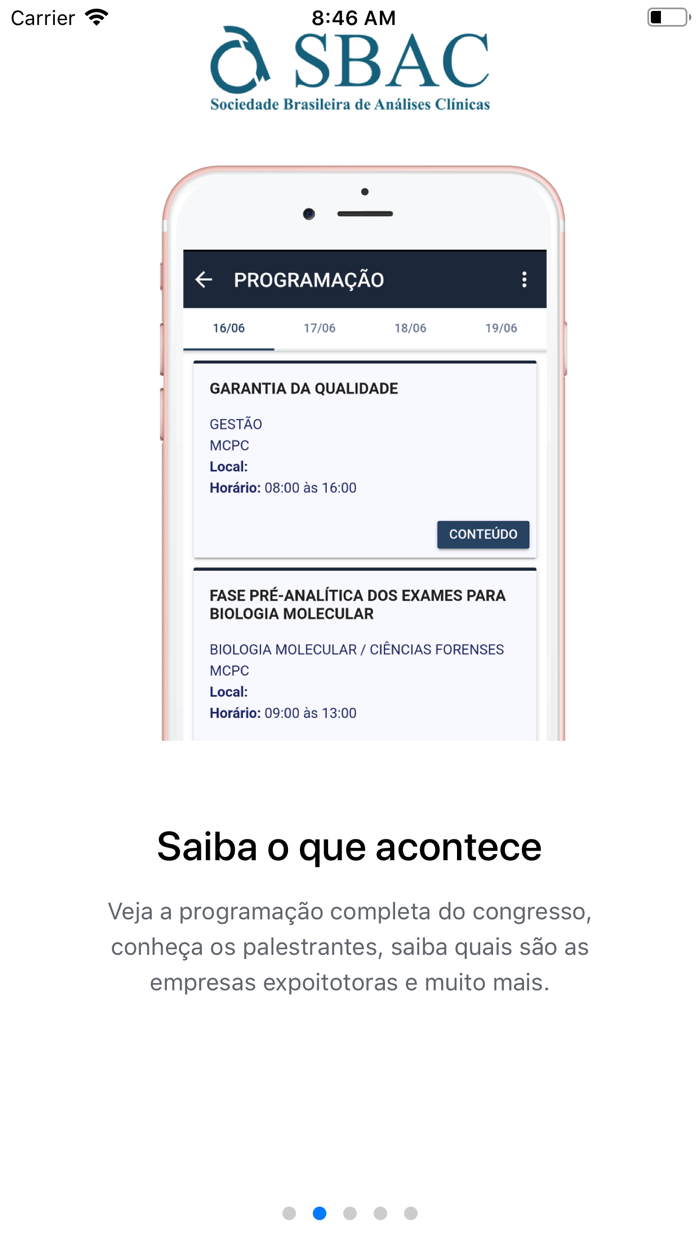 Carrier 8:46 AM

SBAC
Sociedade Brasileira de Análises Clínicas

PROGRAMAÇÃO

16/06 17/06 18/06 19/06

GARANTIA DA QUALIDADE

GESTÃO
MCPC
Local:
Horário: 08:00 às 16:00

CONTEÚDO

FASE PRÉ-ANALÍTICA DOS EXAMES PARA BIOLOGIA MOLECULAR

BIOLOGIA MOLECULAR / CIÊNCIAS FORENSES
MCPC
Local:
Horário: 09:00 às 13:00

Saiba o que acontece

Veja a programação completa do congresso, conheça os palestrantes, saiba quais são as empresas expoitotoras e muito mais.